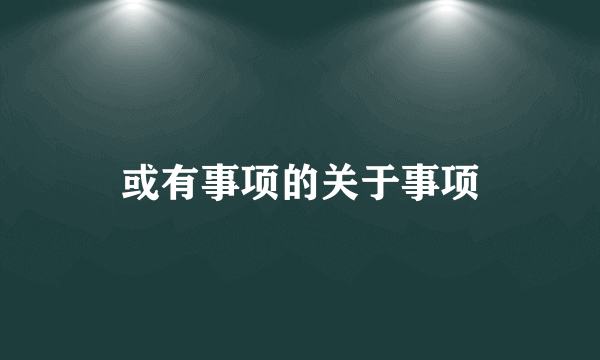 或有事项的关于事项